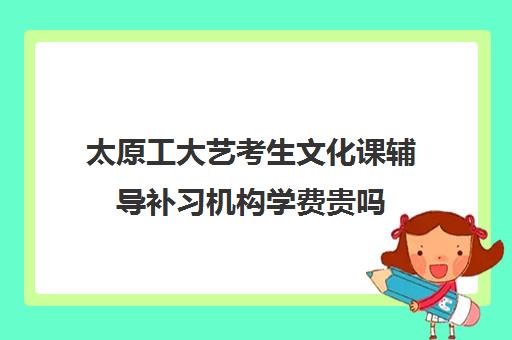 太原工大艺考生文化课辅导补习机构学费贵吗